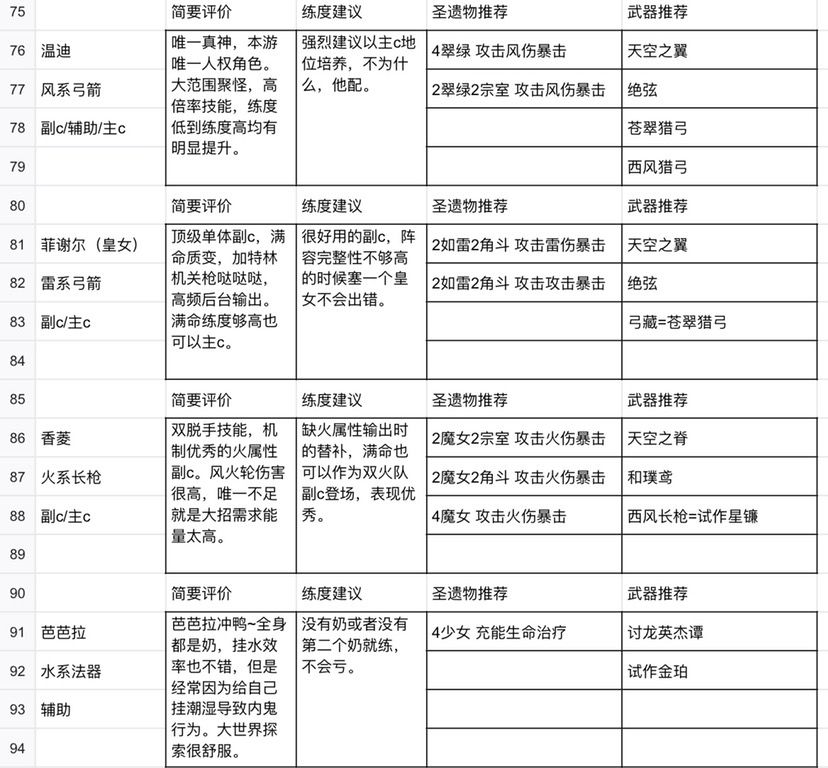 | 75 | | 简要评价 | 练度建议 | 圣遗物推荐 | 武器推荐 |
|---|---|---|---|---|---|
| 76 | 温迪 | 唯一真神，本游唯一人权角色。大范围聚怪，高倍率技能，练度低到练度高均有明显提升。 | 强烈建议以主c地位培养，不为什么，他配。 | 4翠绿 攻击风伤暴击 | 天空之翼 |
| 77 | 风系弓箭 | | | 2翠绿2宗室 攻击风伤暴击 | 绝弦 |
| 78 | 副c/辅助/主c | | | | 苍翠猎弓 |
| 79 | | | | | 西风猎弓 |
| 80 | | 简要评价 | 练度建议 | 圣遗物推荐 | 武器推荐 |
| 81 | 菲谢尔（皇女） | 顶级单体副c，满命质变，加特林机关枪哒哒哒，高频后台输出。满命练度够高也可以主c。 | 很好用的副c，阵容完整性不够高的时候塞一个皇女不会出错。 | 2如雷2角斗 攻击雷伤暴击 | 天空之翼 |
| 82 | 雷系弓箭 | | | 2如雷2角斗 攻击攻击暴击 | 绝弦 |
| 83 | 副c/主c | | | | 弓藏=苍翠猎弓 |
| 84 | | | | | |
| 85 | | 简要评价 | 练度建议 | 圣遗物推荐 | 武器推荐 |
| 86 | 香菱 | 双脱手技能，机制优秀的火属性副c。风火轮伤害很高，唯一不足就是大招需求能量太高。 | 缺火属性输出时的替补，满命也可以作为双火队副c登场，表现优秀。 | 2魔女2宗室 攻击火伤暴击 | 天空之脊 |
| 87 | 火系长枪 | | | 2魔女2角斗 攻击火伤暴击 | 和璞鸢 |
| 88 | 副c/主c | | | 4魔女 攻击火伤暴击 | 西风长枪=试作星镰 |
| 89 | | | | | |
| 90 | | 简要评价 | 练度建议 | 圣遗物推荐 | 武器推荐 |
| 91 | 芭芭拉 | 芭芭拉冲鸭~全身都是奶，挂水效率也不错，但是经常因为给自己挂潮湿导致内鬼行为。大世界探索很舒服。 | 没有奶或者没有第二个奶就练，不会亏。 | 4少女 充能生命治疗 | 讨龙英杰谭 |
| 92 | 水系法器 | | | | 试作金珀 |
| 93 | 辅助 | | | | |
| 94 | | | | | |